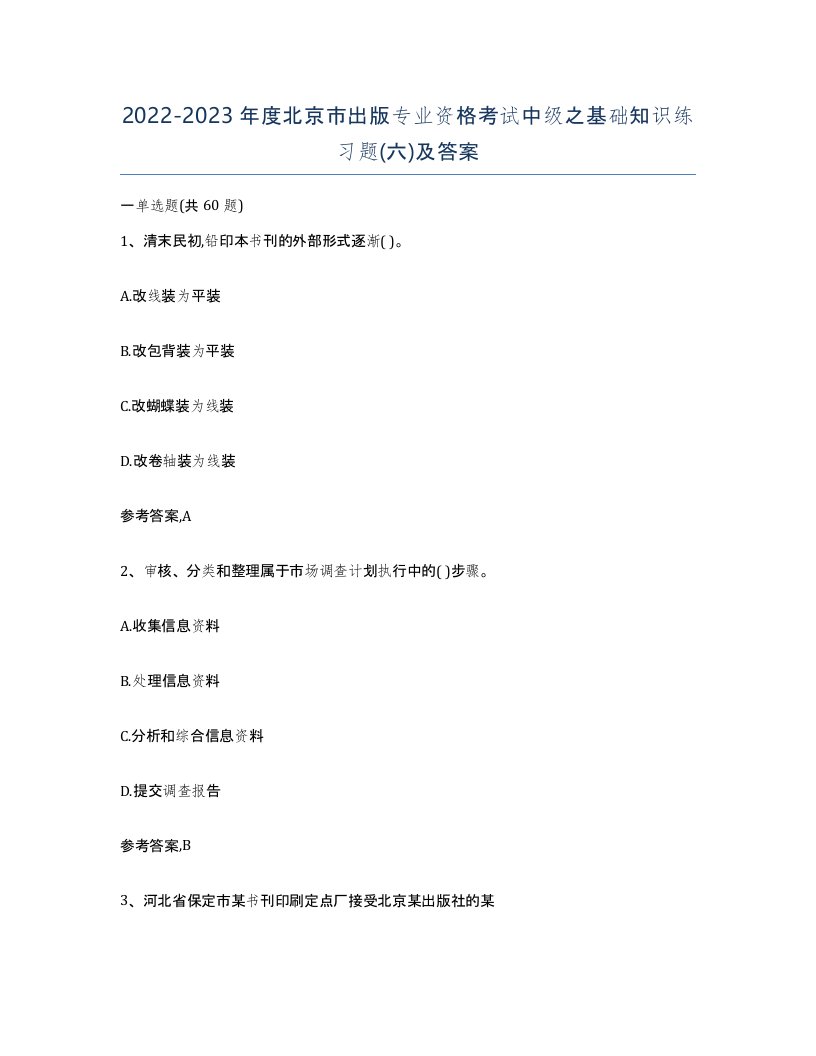 2022-2023年度北京市出版专业资格考试中级之基础知识练习题(六)及答案

一单选题(共60题)

1、清末民初,铅印本书刊的外部形式逐渐( )。

A.改线装为平装

B.改包背装为平装

C.改蝴蝶装为线装

D.改卷轴装为线装

参考答案,A

2、审核、分类和整理属于市场调查计划执行中的( )步骤。

A.收集信息资料

B.处理信息资料

C.分析和综合信息资料

D.提交调查报告

参考答案,B

3、河北省保定市某书刊印刷定点厂接受北京某出版社的某